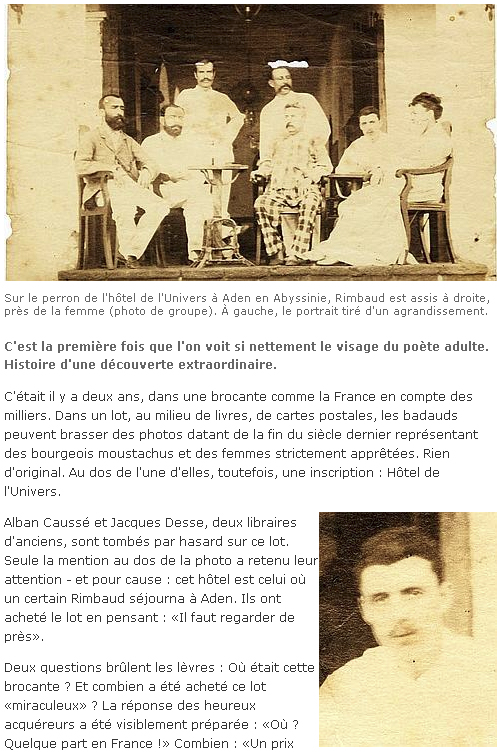 Sur le perron de l'hôtel de l'Univers à Aden en Abyssinie, Rimbaud est assis à droite, près de la femme (photo de groupe). À gauche, le portrait tiré d'un agrandissement.

C'est la première fois que l'on voit si nettement le visage du poète adulte. Histoire d'une découverte extraordinaire.

C'était il y a deux ans, dans une brocante comme la France en compte des milliers. Dans un lot, au milieu de livres, de cartes postales, les badauds peuvent brasser des photos datant de la fin du siècle dernier représentant des bourgeois moustachus et des femmes strictement apprêtées. Rien d'original. Au dos de l'une d'elles, toutefois, une inscription : Hôtel de l'Univers.

Alban Caussé et Jacques Desse, deux libraires d'anciens, sont tombés par hasard sur ce lot. Seule la mention au dos de la photo a retenu leur attention - et pour cause : cet hôtel est celui où un certain Rimbaud séjourna à Aden. Ils ont acheté le lot en pensant : «Il faut regarder de près».

Deux questions brûlent les lèvres : Où était cette brocante ? Et combien a été acheté ce lot «miraculeux» ? La réponse des heureux acquéreurs a été visiblement préparée : «Où ? Quelque part en France !» Combien : «Un prix